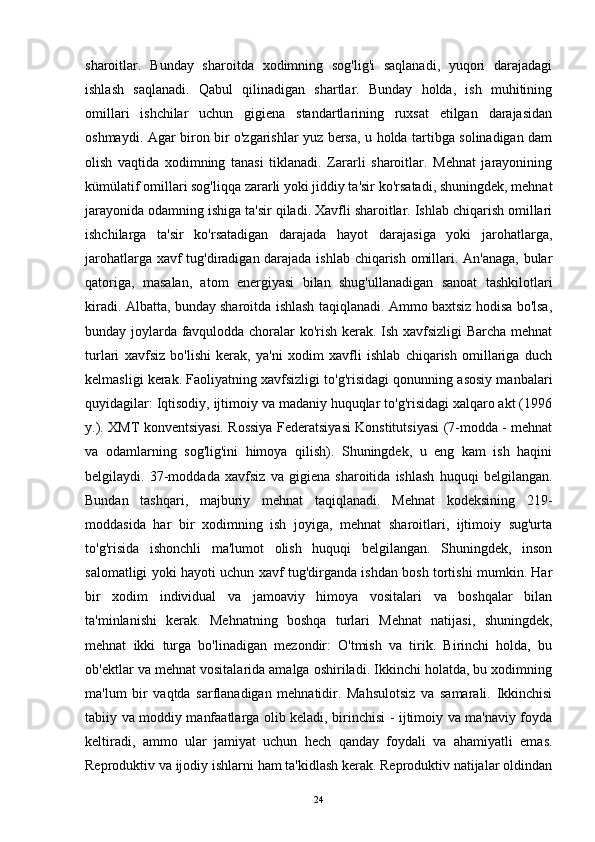 sharoitlar.  Bunday  sharoitda  xodimning  sog'lig'i  saqlanadi,  yuqori  darajadagi ishlash  saqlanadi.  Qabul  qilinadigan  shartlar.  Bunday  holda,  ish  muhitining omillari  ishchilar  uchun  gigiena  standartlarining  ruxsat  etilgan  darajasidan oshmaydi. Agar biron bir o'zgarishlar yuz bersa, u holda tartibga solinadigan dam olish  vaqtida  xodimning  tanasi  tiklanadi.  Zararli  sharoitlar.  Mehnat  jarayonining kümülatif omillari sog'liqqa zararli yoki jiddiy ta'sir ko'rsatadi, shuningdek, mehnat jarayonida odamning ishiga ta'sir qiladi. Xavfli sharoitlar. Ishlab chiqarish omillari ishchilarga  ta'sir  ko'rsatadigan  darajada  hayot  darajasiga  yoki  jarohatlarga, jarohatlarga xavf tug'diradigan darajada ishlab chiqarish omillari. An'anaga, bular qatoriga,  masalan,  atom  energiyasi  bilan  shug'ullanadigan  sanoat  tashkilotlari kiradi. Albatta, bunday sharoitda ishlash taqiqlanadi. Ammo baxtsiz hodisa bo'lsa, bunday joylarda favqulodda choralar ko'rish kerak. Ish xavfsizligi Barcha mehnat turlari  xavfsiz  bo'lishi  kerak,  ya'ni  xodim  xavfli  ishlab  chiqarish  omillariga  duch kelmasligi kerak. Faoliyatning xavfsizligi to'g'risidagi qonunning asosiy manbalari quyidagilar: Iqtisodiy, ijtimoiy va madaniy huquqlar to'g'risidagi xalqaro akt (1996 y.). XMT konventsiyasi. Rossiya Federatsiyasi Konstitutsiyasi (7-modda - mehnat va  odamlarning  sog'lig'ini  himoya  qilish).  Shuningdek,  u  eng  kam  ish  haqini belgilaydi.  37-moddada  xavfsiz  va  gigiena  sharoitida  ishlash  huquqi  belgilangan. Bundan  tashqari,  majburiy  mehnat  taqiqlanadi.  Mehnat  kodeksining  219-moddasida  har  bir  xodimning  ish  joyiga,  mehnat  sharoitlari,  ijtimoiy  sug'urta to'g'risida  ishonchli  ma'lumot  olish  huquqi  belgilangan.  Shuningdek,  inson salomatligi yoki hayoti uchun xavf tug'dirganda ishdan bosh tortishi mumkin. Har bir  xodim  individual  va  jamoaviy  himoya  vositalari  va  boshqalar  bilan ta'minlanishi  kerak.  Mehnatning  boshqa  turlari  Mehnat  natijasi,  shuningdek, mehnat  ikki  turga  bo'linadigan  mezondir:  O'tmish  va  tirik.  Birinchi  holda,  bu ob'ektlar va mehnat vositalarida amalga oshiriladi. Ikkinchi holatda, bu xodimning ma'lum  bir  vaqtda  sarflanadigan  mehnatidir.  Mahsulotsiz  va  samarali.  Ikkinchisi tabiiy va moddiy manfaatlarga olib keladi, birinchisi - ijtimoiy va ma'naviy foyda keltiradi,  ammo  ular  jamiyat  uchun  hech  qanday  foydali  va  ahamiyatli  emas. Reproduktiv va ijodiy ishlarni ham ta'kidlash kerak. Reproduktiv natijalar oldindan

24